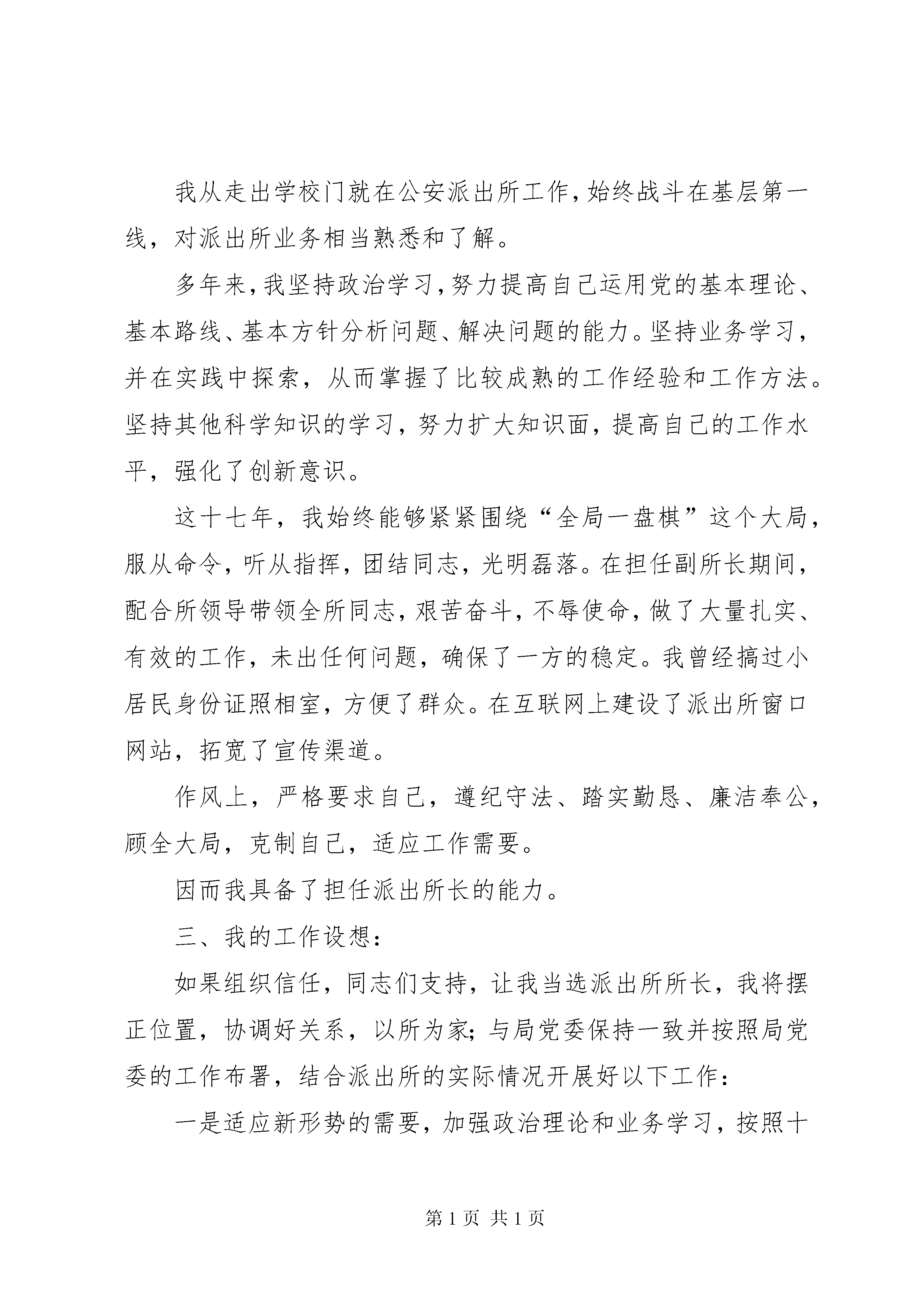 我从走出学校门就在公安派出所工作，始终战斗在基层第一线，对派出所业务相当熟悉和了解。

多年来，我坚持政治学习，努力提高自己运用党的基本理论、基本路线、基本方针分析问题、解决问题的能力。坚持业务学习，并在实践中探索，从而掌握了比较成熟的工作经验和工作方法。坚持其他科学知识的学习，努力扩大知识面，提高自己的工作水平，强化了创新意识。

这十七年，我始终能够紧紧围绕“全局一盘棋”这个大局，服从命令，听从指挥，团结同志，光明磊落。在担任副所长期间，配合所领导带领全所同志，艰苦奋斗，不辱使命，做了大量扎实、有效的工作，未出任何问题，确保了一方的稳定。我曾经搞过小居民身份证照相室，方便了群众。在互联网上建设了派出所窗口网站，拓宽了宣传渠道。

作风上，严格要求自己，遵纪守法、踏实勤恳、廉洁奉公，顾全大局，克制自己，适应工作需要。

因而我具备了担任派出所长的能力。

三、我的工作设想：

如果组织信任，同志们支持，让我当选派出所所长，我将摆正位置，协调好关系，以所为家；与局党委保持一致并按照局党委的工作布署，结合派出所的实际情况开展好以下工作：

一是适应新形势的需要，加强政治理论和业务学习，按照十

第 1 页 共 1 页